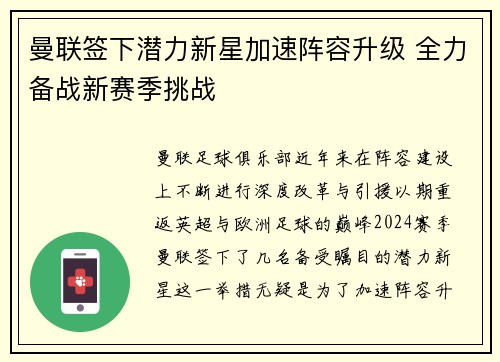 曼联签下潜力新星加速阵容升级 全力备战新赛季挑战

曼联足球俱乐部近年来在阵容建设上不断进行深度改革与引援以期重返英超与欧洲足球的巅峰2024赛季曼联签下了几名备受瞩目的潜力新星这一举措无疑是为了加速阵容升